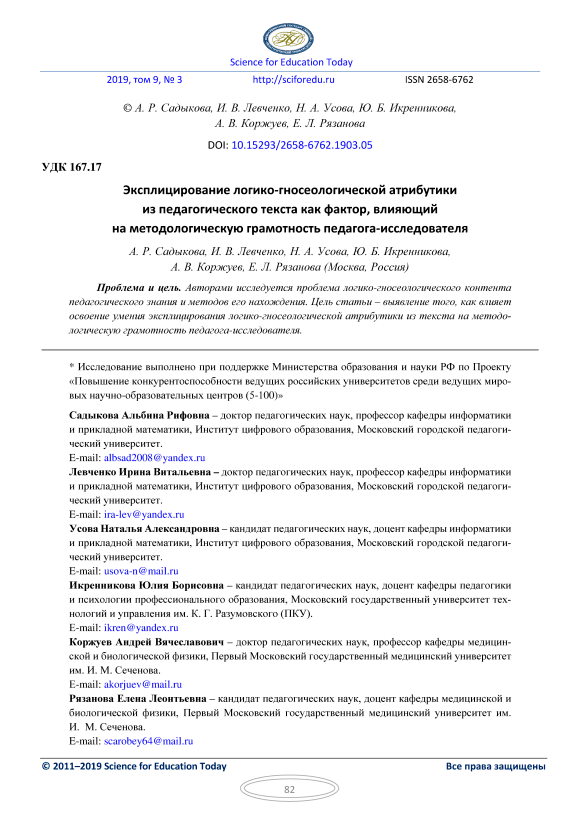 Science for Education Today

2019, том 9, № 3 http://sciforedu.ru ISSN 2658-6762

© А. Р. Садыкова, И. В. Левченко, Н. А. Усова, Ю. Б. Икренникова, А. В. Коржуев, Е. Л. Рязанова

DOI: 10.15293/2658-6762.1903.05

УДК 167.17

Эксплицирование логико-гносеологической атрибутики из педагогического текста как фактор, влияющий на методологическую грамотность педагога-исследователя

А. Р. Садыкова, И. В. Левченко, Н. А. Усова, Ю. Б. Икренникова, А. В. Коржуев, Е. Л. Рязанова (Москва, Россия)

Проблема и цель. Авторами исследуется проблема логико-гносеологического контента педагогического знания и методов его нахождения. Цель статьи – выявление того, как влияет освоение умения эксплицирования логико-гносеологической атрибутики из текста на методологическую грамотность педагога-исследователя.

* Исследование выполнено при поддержке Министерства образования и науки РФ по Проекту «Повышение конкурентоспособности ведущих российских университетов среди ведущих мировых научно-образовательных центров (5-100)»

Садыкова Альбина Рифовна – доктор педагогических наук, профессор кафедры информатики и прикладной математики, Институт цифрового образования, Московский городской педагогический университет.
E-mail: albsad2008@yandex.ru

Левченко Ирина Витальевна – доктор педагогических наук, профессор кафедры информатики и прикладной математики, Институт цифрового образования, Московский городской педагогический университет.
E-mail: ira-lev@yandex.ru

Усова Наталья Александровна – кандидат педагогических наук, доцент кафедры информатики и прикладной математики, Институт цифрового образования, Московский городской педагогический университет.
E-mail: usova-n@mail.ru

Икренникова Юлия Борисовна – кандидат педагогических наук, доцент кафедры педагогики и психологии профессионального образования, Московский государственный университет технологий и управления им. К. Г. Разумовского (ПКУ).
E-mail: ikren@yandex.ru

Коржуев Андрей Вячеславович – доктор педагогических наук, профессор кафедры медицинской и биологической физики, Первый Московский государственный медицинский университет им. И. М. Сеченова.
E-mail: akorjuev@mail.ru

Рязанова Елена Леонтьевна – кандидат педагогических наук, доцент кафедры медицинской и биологической физики, Первый Московский государственный медицинский университет им. И. М. Сеченова.
E-mail: scarobey64@mail.ru

© 2011–2019 Science for Education Today Все права защищены

82